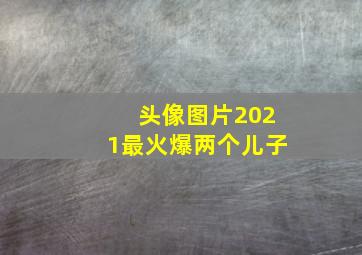 头像图片2021最火爆两个儿子